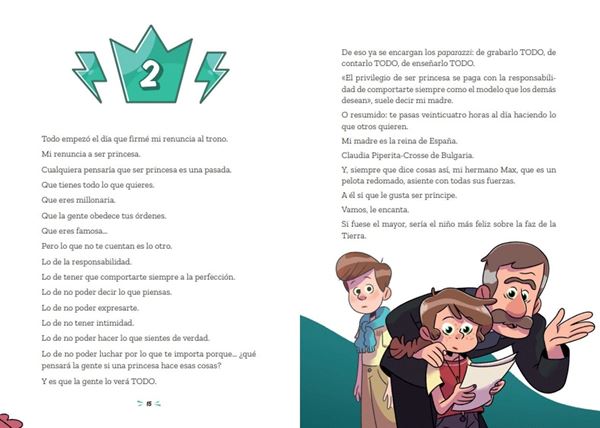 2

Todo empezó el día que firmé mi renuncia al trono.

Mi renuncia a ser princesa.

Cualquiera pensaría que ser princesa es una pasada.

Que tienes todo lo que quieres.

Que eres millonaria.

Que la gente obedece tus órdenes.

Que eres famosa...

Pero lo que no te cuentan es lo otro.

Lo de la responsabilidad.

Lo de tener que comportarte siempre a la perfección.

Lo de no poder decir lo que piensas.

Lo de no poder expresarte.

Lo de no tener intimidad.

Lo de no poder hacer lo que sientes de verdad.

Lo de no poder luchar por lo que te importa porque... ¿qué pensará la gente si una princesa hace esas cosas?

Y es que la gente lo verá TODO.

15

De eso ya se encargan los paparazzi: de grabarlo TODO, de contarlo TODO, de enseñarlo TODO.

«El privilegio de ser princesa se paga con la responsabilidad de comportarte siempre como el modelo que los demás desean», suele decir mi madre.

O resumido: te pasas veinticuatro horas al día haciendo lo que otros quieren.

Mi madre es la reina de España.

Claudia Piperita-Crosse de Bulgaria.

Y, siempre que dice cosas así, mi hermano Max, que es un pelota redomado, asiente con todas sus fuerzas.

A él sí que le gusta ser príncipe.

Vamos, le encanta.

Si fuese el mayor, sería el niño más feliz sobre la faz de la Tierra.